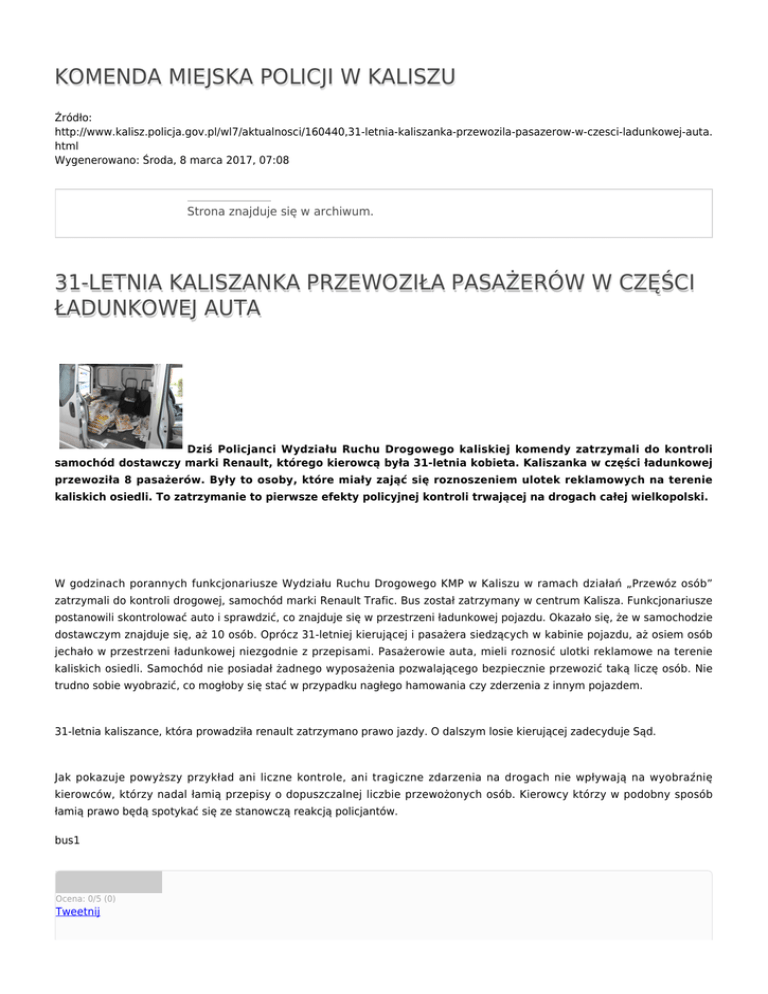 KOMENDA MIEJSKA POLICJI W KALISZU

Źródło:
http://www.kalisz.policja.gov.pl/wl7/aktualnosci/160440,31-letnia-kaliszanka-przewozila-pasazerow-w-czesci-ladunkowej-auta.html
Wygenerowano: Środa, 8 marca 2017, 07:08

Strona znajduje się w archiwum.

31-LETNIA KALISZANKA PRZEWOZIŁA PASAŻERÓW W CZĘŚCI ŁADUNKOWEJ AUTA

Dziś Policjanci Wydziału Ruchu Drogowego kaliskiej komendy zatrzymali do kontroli samochód dostawczy marki Renault, którego kierowcą była 31-letnia kobieta. Kaliszanka w części ładunkowej przewoziła 8 pasażerów. Były to osoby, które miały zająć się roznoszeniem ulotek reklamowych na terenie kaliskich osiedli. To zatrzymanie to pierwsze efekty policyjnej kontroli trwającej na drogach całej wielkopolski.

W godzinach porannych funkcjonariusze Wydziału Ruchu Drogowego KMP w Kaliszu w ramach działań „Przewóz osób" zatrzymali do kontroli drogowej, samochód marki Renault Trafic. Bus został zatrzymany w centrum Kalisza. Funkcjonariusze postanowili skontrolować auto i sprawdzić, co znajduje się w przestrzeni ładunkowej pojazdu. Okazało się, że w samochodzie dostawczym znajduje się, aż 10 osób. Oprócz 31-letniej kierującej i pasażera siedzących w kabinie pojazdu, aż osiem osób jechało w przestrzeni ładunkowej niezgodnie z przepisami. Pasażerowie auta, mieli roznosić ulotki reklamowe na terenie kaliskich osiedli. Samochód nie posiadał żadnego wyposażenia pozwalającego bezpiecznie przewozić taką liczę osób. Nie trudno sobie wyobrazić, co mogłoby się stać w przypadku nagłego hamowania czy zderzenia z innym pojazdem.

31-letnia kaliszance, która prowadziła renault zatrzymano prawo jazdy. O dalszym losie kierującej zadecyduje Sąd.

Jak pokazuje powyższy przykład ani liczne kontrole, ani tragiczne zdarzenia na drogach nie wpływają na wyobraźnię kierowców, którzy nadal łamią przepisy o dopuszczalnej liczbie przewożonych osób. Kierowcy którzy w podobny sposób łamią prawo będą spotykać się ze stanowczą reakcją policjantów.

bus1

Ocena: 0/5 (0)
Tweetnij